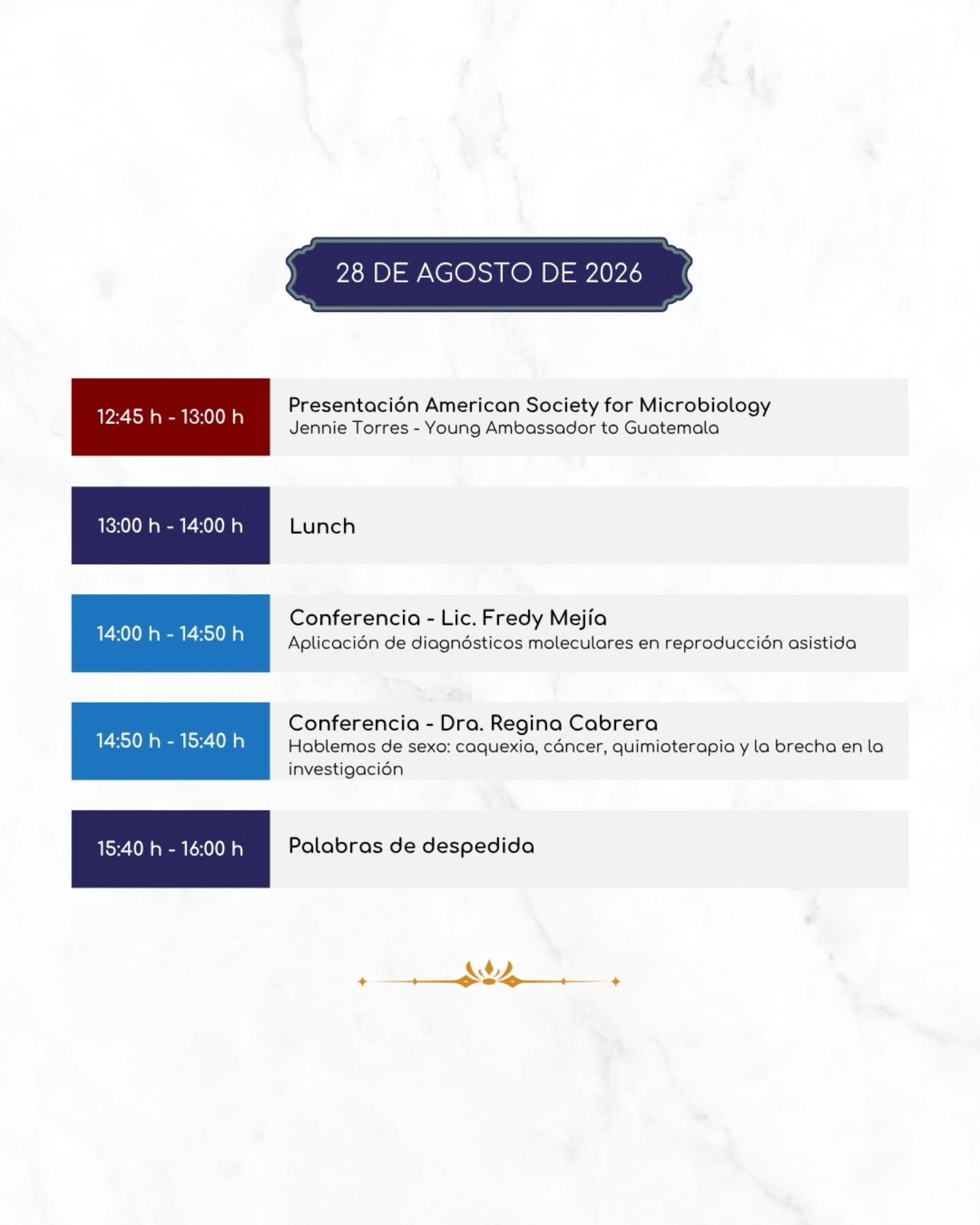 28 DE AGOSTO DE 2026

12:45 h - 13:00 h

Presentación American Society for Microbiology
Jennie Torres - Young Ambassador to Guatemala

13:00 h - 14:00 h

Lunch

14:00 h - 14:50 h

Conferencia - Lic. Fredy Mejía
Aplicación de diagnósticos moleculares en reproducción asistida

14:50 h - 15:40 h

Conferencia - Dra. Regina Cabrera
Hablemos de sexo: caquexia, cáncer, quimioterapia y la brecha en la investigación

15:40 h - 16:00 h

Palabras de despedida